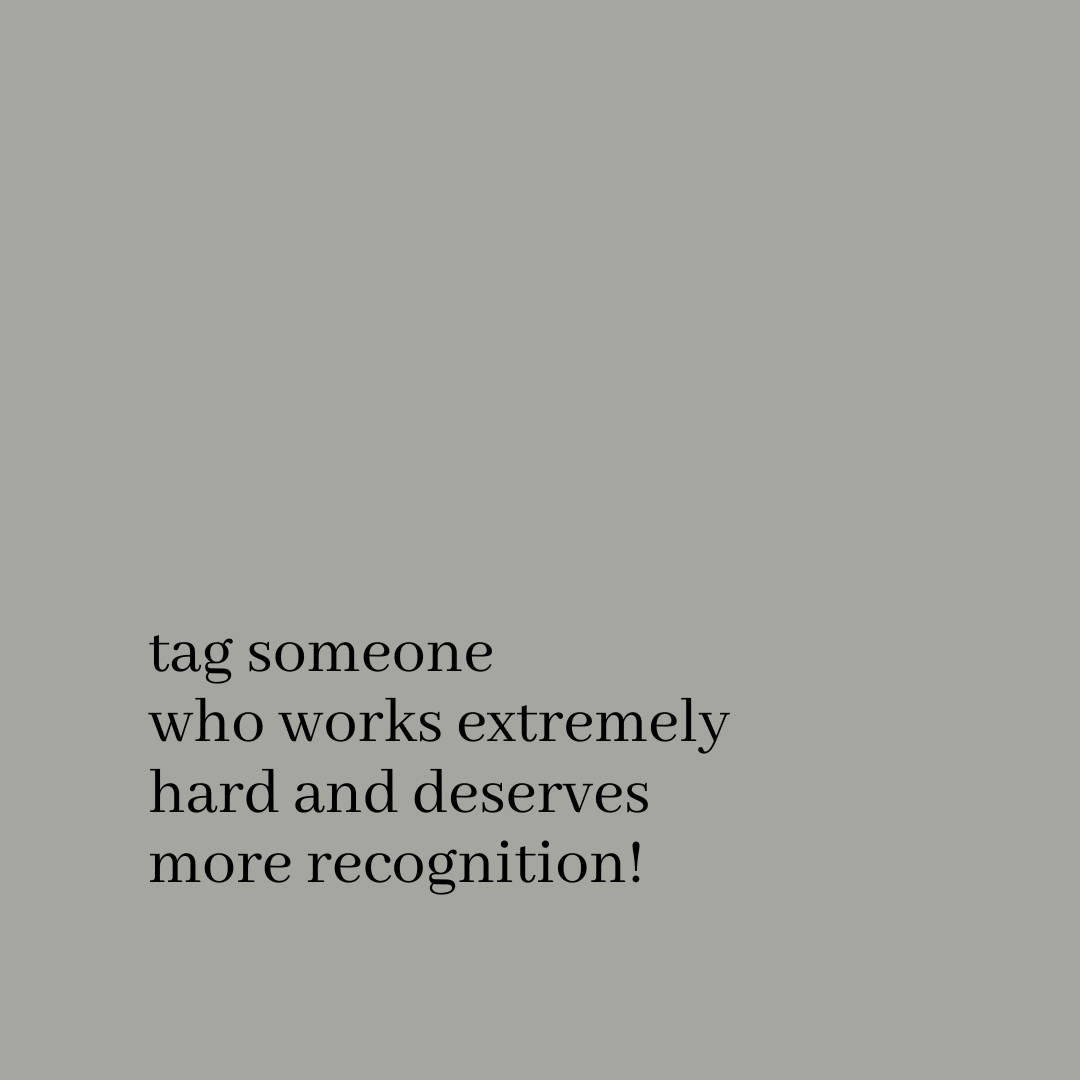 tag someone
who works extremely
hard and deserves
more recognition!